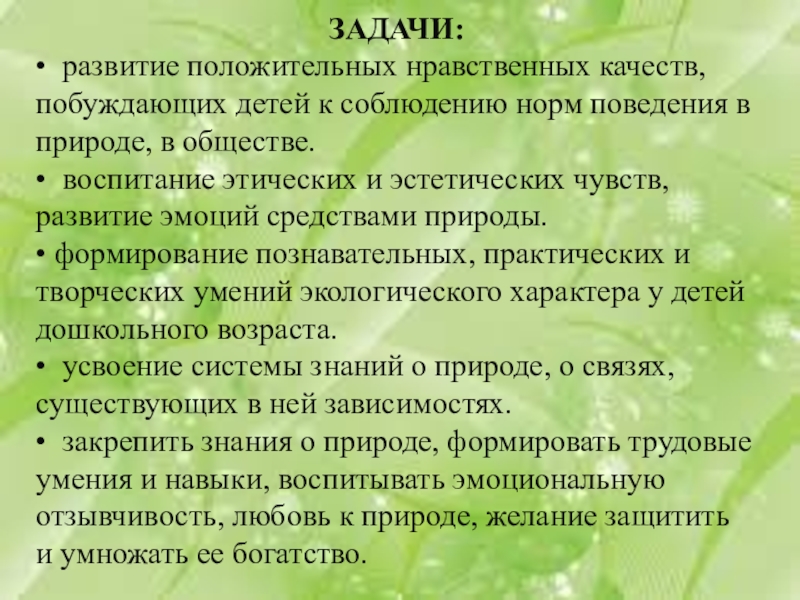 ЗАДАЧИ:

• развитие положительных нравственных качеств, побуждающих детей к соблюдению норм поведения в природе, в обществе.

• воспитание этических и эстетических чувств, развитие эмоций средствами природы.

• формирование познавательных, практических и творческих умений экологического характера у детей дошкольного возраста.

• усвоение системы знаний о природе, о связях, существующих в ней зависимостях.

• закрепить знания о природе, формировать трудовые умения и навыки, воспитывать эмоциональную отзывчивость, любовь к природе, желание защитить и умножать ее богатство.